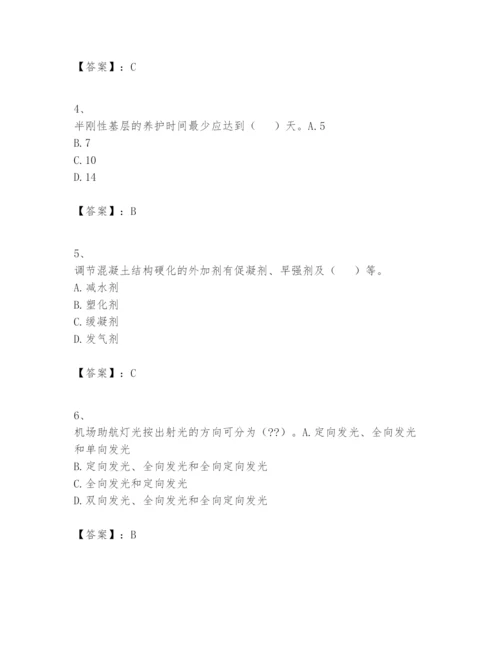 【答案】：C

4、

半刚性基层的养护时间最少应达到（　　）天。A.5

B.7

C.10

D.14

【答案】：B

5、

调节混凝土结构硬化的外加剂有促凝剂、早强剂及（　　）等。

A.减水剂

B.塑化剂

C.缓凝剂

D.发气剂

【答案】：C

6、

机场助航灯光按出射光的方向可分为（??）。A.定向发光、全向发光和单向发光

B.定向发光、全向发光和全向定向发光

C.全向发光和定向发光

D.双向发光、全向发光和全向定向发光

【答案】：B